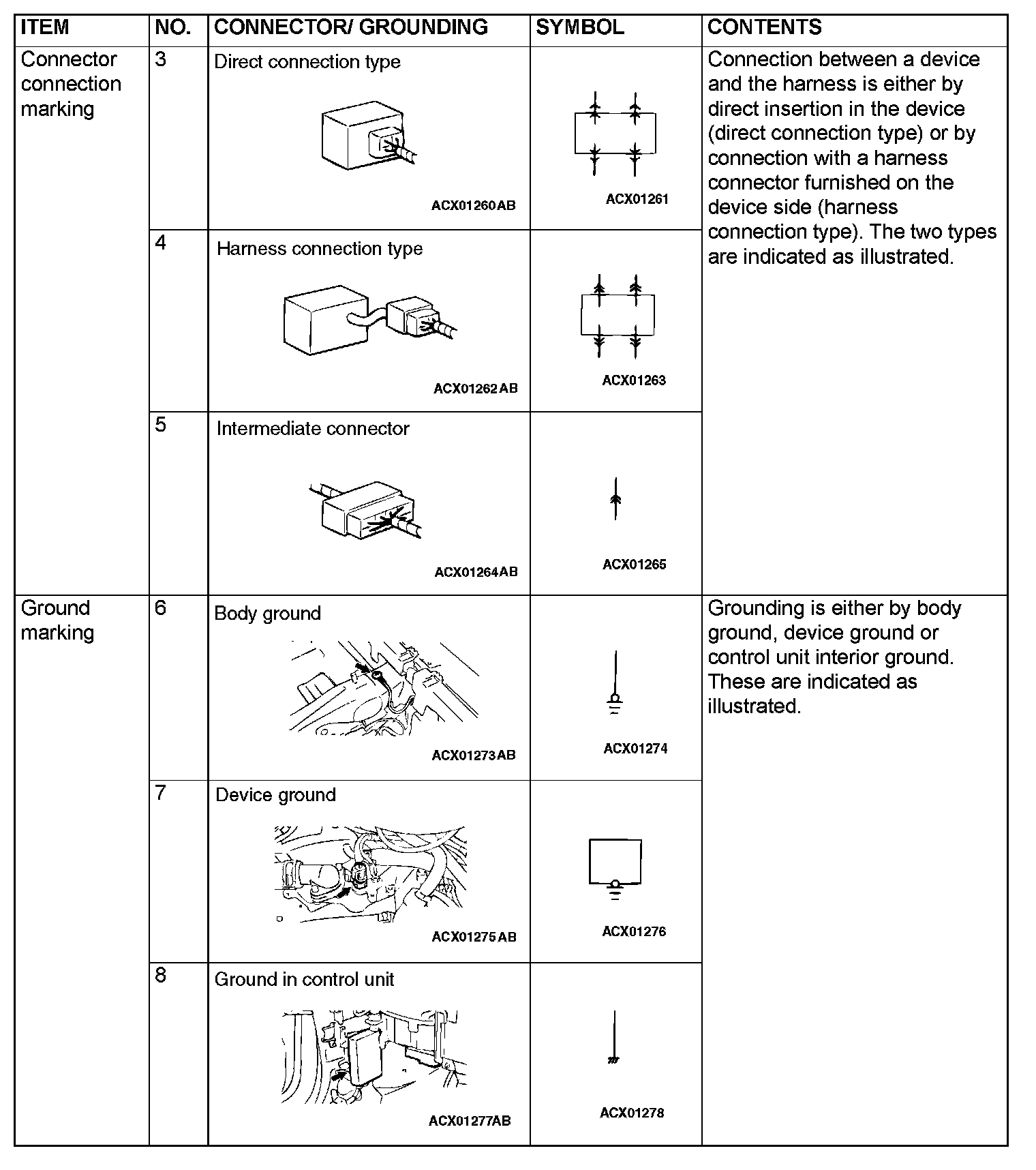 | ITEM | NO. | CONNECTOR/ GROUNDING | SYMBOL | CONTENTS |
|---|---|---|---|---|
| Connector connection marking | 3 | Direct connection type ACX01260AB | ACX01261 | Connection between a device and the harness is either by direct insertion in the device (direct connection type) or by connection with a harness connector furnished on the device side (harness connection type). The two types are indicated as illustrated. |
| | 4 | Harness connection type ACX01262AB | ACX01263 | |
| | 5 | Intermediate connector ACX01264AB | ACX01265 | |
| Ground marking | 6 | Body ground ACX01273AB | ACX01274 | Grounding is either by body ground, device ground or control unit interior ground. These are indicated as illustrated. |
| | 7 | Device ground ACX01275AB | ACX01276 | |
| | 8 | Ground in control unit ACX01277AB | ACX01278 | |